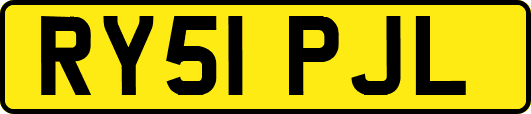 RY51 PJL